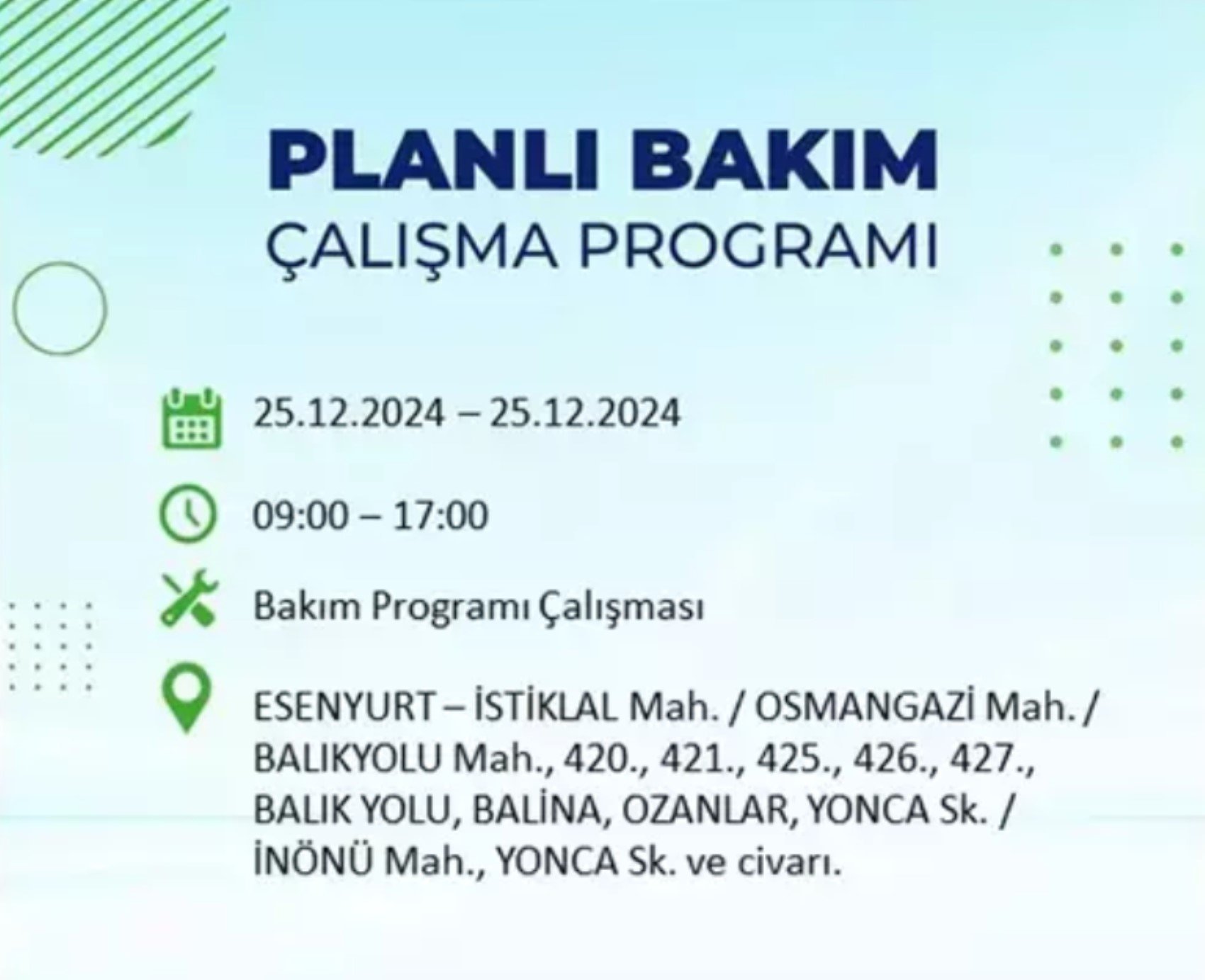 PLANLI BAKIM
ÇALIŞMA PROGRAMI

25.12.2024 – 25.12.2024

09:00 – 17:00

Bakım Programı Çalışması

ESENYURT – İSTİKLAL Mah. / OSMANGAZİ Mah. / BALIKYOLU Mah., 420., 421., 425., 426., 427., BALIK YOLU, BALİNA, OZANLAR, YONCA Sk. / İNÖNÜ Mah., YONCA Sk. ve civarı.